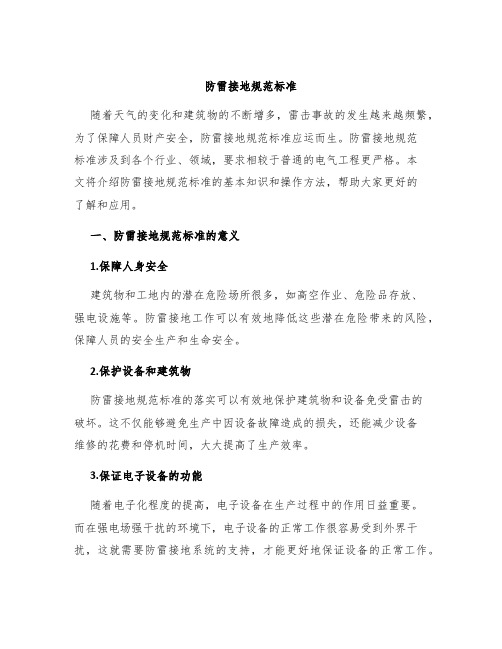 防雷接地规范标准

随着天气的变化和建筑物的不断增多，雷击事故的发生越来越频繁，为了保障人员财产安全，防雷接地规范标准应运而生。防雷接地规范标准涉及到各个行业、领域，要求相较于普通的电气工程更严格。本文将介绍防雷接地规范标准的基本知识和操作方法，帮助大家更好的了解和应用。

一、防雷接地规范标准的意义

1.保障人身安全

建筑物和工地内的潜在危险场所很多，如高空作业、危险品存放、强电设施等。防雷接地工作可以有效地降低这些潜在危险带来的风险，保障人员的安全生产和生命安全。

2.保护设备和建筑物

防雷接地规范标准的落实可以有效地保护建筑物和设备免受雷击的破坏。这不仅能够避免生产中因设备故障造成的损失，还能减少设备维修的花费和停机时间，大大提高了生产效率。

3.保证电子设备的功能

随着电子化程度的提高，电子设备在生产过程中的作用日益重要。而在强电场强干扰的环境下，电子设备的正常工作很容易受到外界干扰，这就需要防雷接地系统的支持，才能更好地保证设备的正常工作。